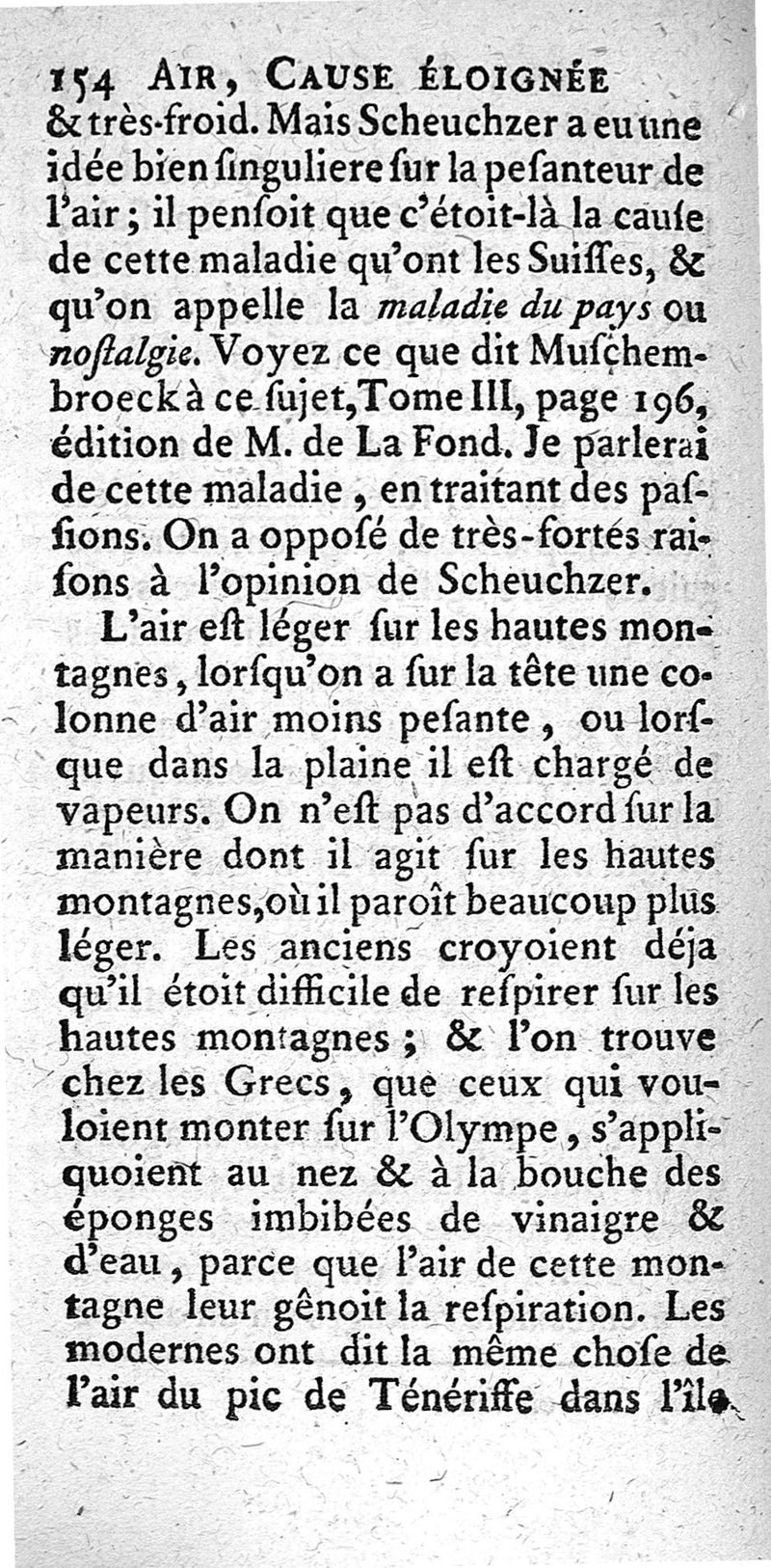 154 AIR, CAUSE ÉLOIGNÉE
& très-froid. Mais Scheuchzer a eu une idée bien ſinguliere ſur la peſanteur de l'air ; il penſoit que c'étoit-là la cauſe de cette maladie qu'ont les Suiſſes, & qu'on appelle la maladie du pays ou noſtalgie. Voyez ce que dit Muſchembroeck à ce ſujet, Tome III, page 196, édition de M. de La Fond. Je parlerai de cette maladie, en traitant des paſſions. On a oppoſé de très-fortes raiſons à l'opinion de Scheuchzer.

L'air eſt léger ſur les hautes montagnes, lorſqu'on a ſur la tête une colonne d'air moins peſante, ou lorſque dans la plaine il eſt chargé de vapeurs. On n'eſt pas d'accord ſur la manière dont il agit ſur les hautes montagnes, où il paroît beaucoup plus léger. Les anciens croyoient déja qu'il étoit difficile de reſpirer ſur les hautes montagnes ; & l'on trouve chez les Grecs, que ceux qui vouloient monter ſur l'Olympe, s'appliquoient au nez & à la bouche des éponges imbibées de vinaigre & d'eau, parce que l'air de cette montagne leur gênoit la reſpiration. Les modernes ont dit la même choſe de l'air du pic de Ténériffe dans l'île